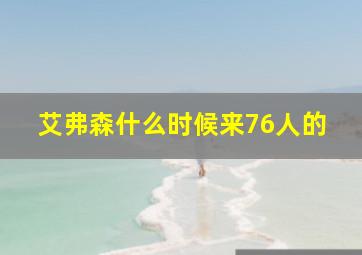 艾弗森什么时候来76人的